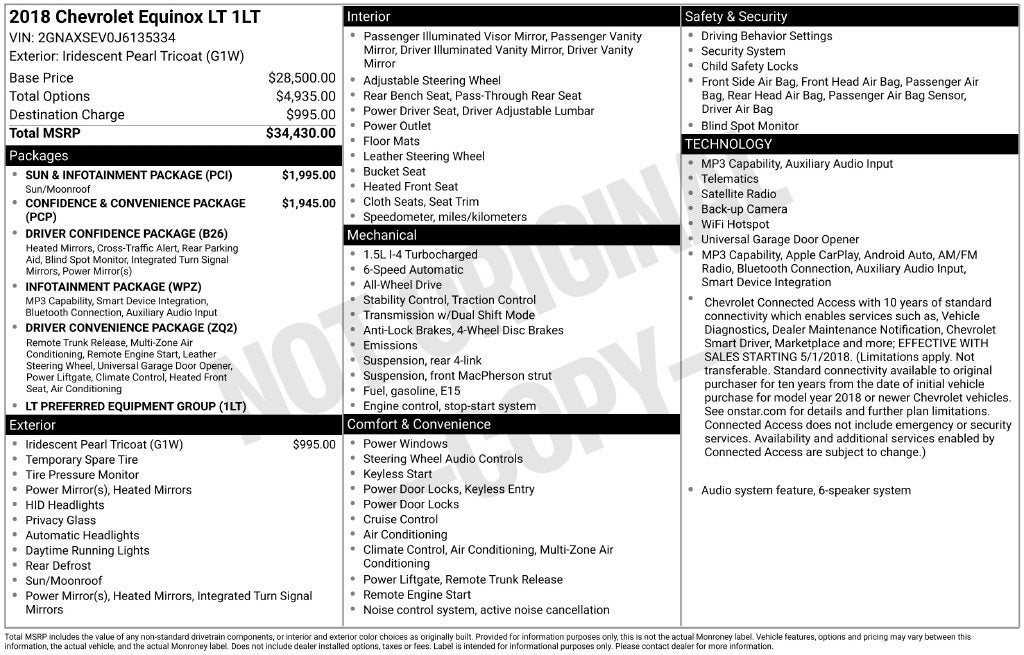 2018 Chevrolet Equinox LT 1LT
VIN: 2GNAXSEV0J6135334
Exterior: Iridescent Pearl Tricoat (G1W)

Base Price $28,500.00
Total Options $4,935.00
Destination Charge $995.00
Total MSRP $34,430.00

Packages
• SUN & INFOTAINMENT PACKAGE (PCI) $1,995.00
Sun/Moonroof
• CONFIDENCE & CONVENIENCE PACKAGE (PCP) $1,945.00
• DRIVER CONFIDENCE PACKAGE (B26)
Heated Mirrors, Cross-Traffic Alert, Rear Parking Aid, Blind Spot Monitor, Integrated Turn Signal Mirrors, Power Mirror(s)
• INFOTAINMENT PACKAGE (WPZ)
MP3 Capability, Smart Device Integration, Bluetooth Connection, Auxiliary Audio Input
• DRIVER CONVENIENCE PACKAGE (ZQ2)
Remote Trunk Release, Multi-Zone Air Conditioning, Remote Engine Start, Leather Steering Wheel, Universal Garage Door Opener, Power Liftgate, Climate Control, Heated Front Seat, Air Conditioning
• LT PREFERRED EQUIPMENT GROUP (1LT)

Exterior
• Iridescent Pearl Tricoat (G1W) $995.00
• Temporary Spare Tire
• Tire Pressure Monitor
• Power Mirror(s), Heated Mirrors
• HID Headlights
• Privacy Glass
• Automatic Headlights
• Daytime Running Lights
• Rear Defrost
• Sun/Moonroof
• Power Mirror(s), Heated Mirrors, Integrated Turn Signal Mirrors

Interior
• Passenger Illuminated Visor Mirror, Passenger Vanity Mirror, Driver Illuminated Vanity Mirror, Driver Vanity Mirror
• Adjustable Steering Wheel
• Rear Bench Seat, Pass-Through Rear Seat
• Power Driver Seat, Driver Adjustable Lumbar
• Power Outlet
• Floor Mats
• Leather Steering Wheel
• Bucket Seat
• Heated Front Seat
• Cloth Seats, Seat Trim
• Speedometer, miles/kilometers

Mechanical
• 1.5L I-4 Turbocharged
• 6-Speed Automatic
• All-Wheel Drive
• Stability Control, Traction Control
• Transmission w/Dual Shift Mode
• Anti-Lock Brakes, 4-Wheel Disc Brakes
• Emissions
• Suspension, rear 4-link
• Suspension, front MacPherson strut
• Fuel, gasoline, E15
• Engine control, stop-start system

Comfort & Convenience
• Power Windows
• Steering Wheel Audio Controls
• Keyless Start
• Power Door Locks, Keyless Entry
• Power Door Locks
• Cruise Control
• Air Conditioning
• Climate Control, Air Conditioning, Multi-Zone Air Conditioning
• Power Liftgate, Remote Trunk Release
• Remote Engine Start
• Noise control system, active noise cancellation

Safety & Security
• Driving Behavior Settings
• Security System
• Child Safety Locks
• Front Side Air Bag, Front Head Air Bag, Passenger Air Bag, Rear Head Air Bag, Passenger Air Bag Sensor, Driver Air Bag
• Blind Spot Monitor

TECHNOLOGY
• MP3 Capability, Auxiliary Audio Input
• Telematics
• Satellite Radio
• Back-up Camera
• WiFi Hotspot
• Universal Garage Door Opener
• MP3 Capability, Apple CarPlay, Android Auto, AM/FM Radio, Bluetooth Connection, Auxiliary Audio Input, Smart Device Integration
• Chevrolet Connected Access with 10 years of standard connectivity which enables services such as, Vehicle Diagnostics, Dealer Maintenance Notification, Chevrolet Smart Driver, Marketplace and more; EFFECTIVE WITH SALES STARTING 5/1/2018. (Limitations apply. Not transferable. Standard connectivity available to original purchaser for ten years from the date of initial vehicle purchase for model year 2018 or newer Chevrolet vehicles. See onstar.com for details and further plan limitations. Connected Access does not include emergency or security services. Availability and additional services enabled by Connected Access are subject to change.)
• Audio system feature, 6-speaker system

Total MSRP includes the value of any non-standard drivetrain components, or interior and exterior color choices as originally built. Provided for information purposes only, this is not the actual Monroney label. Vehicle features, options and pricing may vary between this information, the actual vehicle, and the actual Monroney label. Does not include dealer installed options, taxes or fees. Label is intended for informational purposes only. Please contact dealer for more information.

NOT ORIGINAL COPY